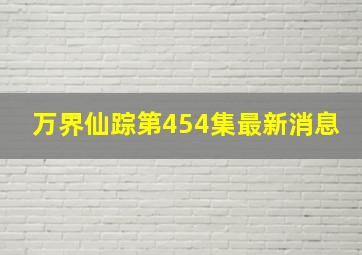 万界仙踪第454集最新消息